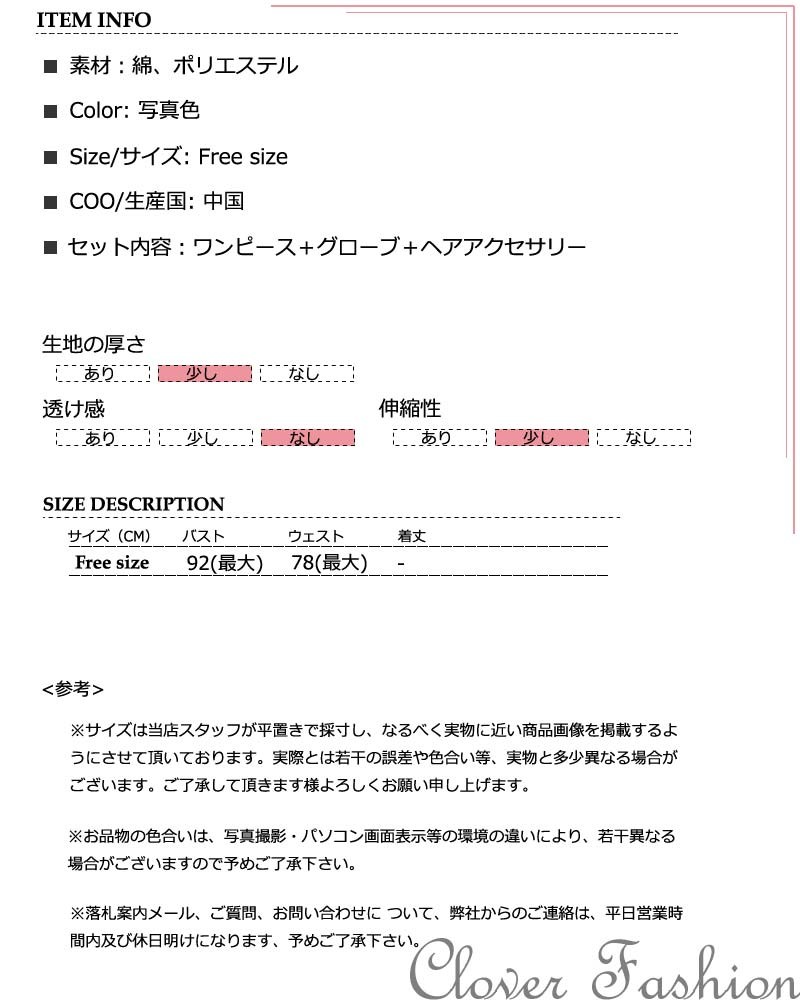 ITEM INFO

■ 素材：綿、ポリエステル

■ Color: 写真色

■ Size/サイズ: Free size

■ COO/生産国: 中国

■ セット内容：ワンピース+グローブ+ヘアアクセサリー

生地の厚さ
あり 少し なし

透け感
あり 少し なし

伸縮性
あり 少し なし

SIZE DESCRIPTION

| サイズ（CM） | バスト | ウェスト | 着丈 |
|---|---|---|---|
| Free size | 92(最大) | 78(最大) | - |

<参考>

※サイズは当店スタッフが平置きで採寸し、なるべく実物に近い商品画像を掲載するようにさせて頂いております。実際とは若干の誤差や色合い等、実物と多少異なる場合がございます。ご了承して頂きます様よろしくお願い申し上げます。

※お品物の色合いは、写真撮影・パソコン画面表示等の環境の違いにより、若干異なる場合がございますので予めご了承下さい。

※落札案内メール、ご質問、お問い合わせに ついて、弊社からのご連絡は、平日営業時間内及び休日明けになります、予めご了承下さい。

Clover Fashion